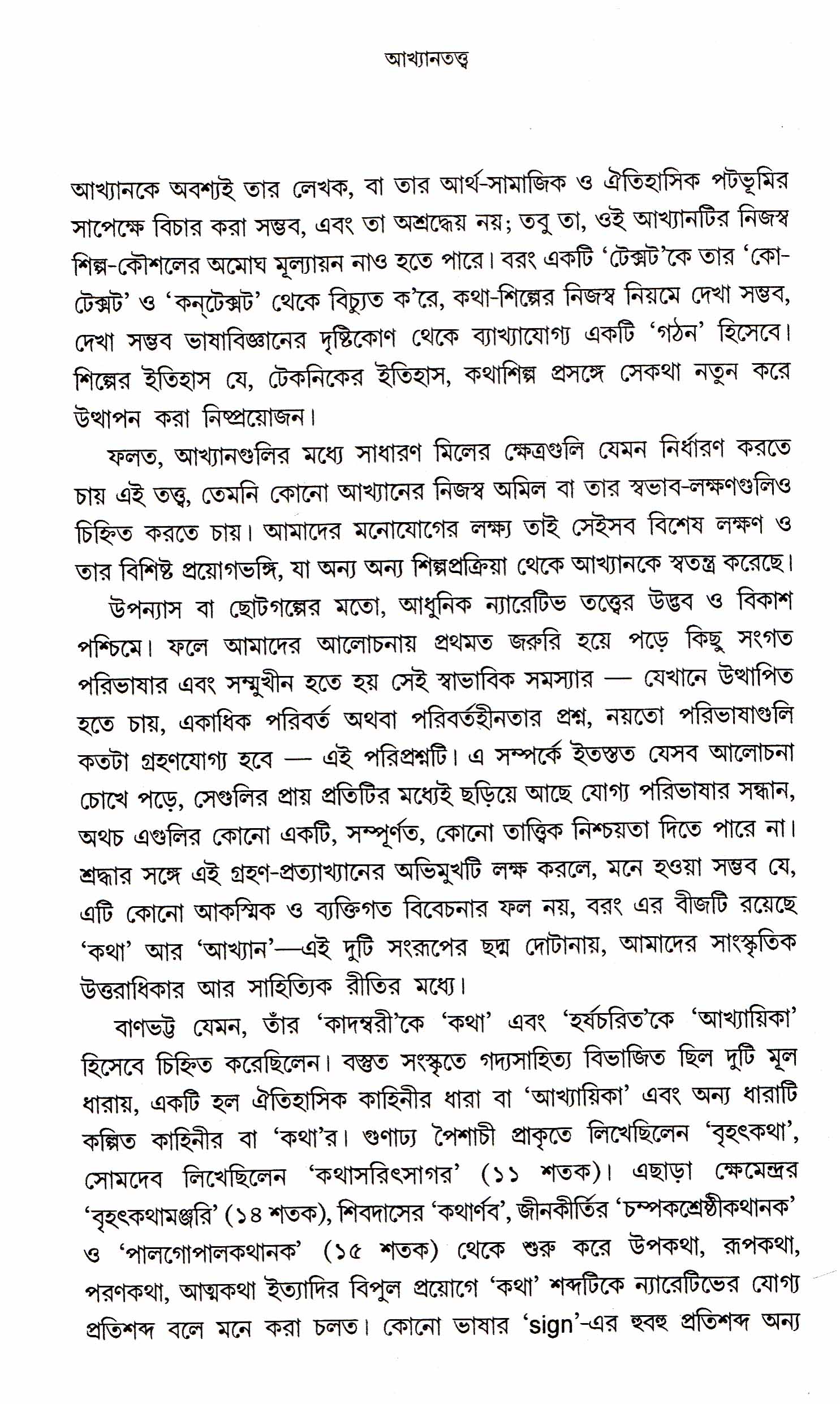 আখ্যানতত্ত্ব

আখ্যানকে অবশ্যই তার লেখক, বা তার আর্থ-সামাজিক ও ঐতিহাসিক পটভূমির সাপেক্ষে বিচার করা সম্ভব, এবং তা অশ্রদ্ধেয় নয়; তবু তা, ওই আখ্যানটির নিজস্ব শিল্প-কৌশলের অমোঘ মূল্যায়ন নাও হতে পারে। বরং একটি 'টেক্সট'কে তার 'কো-টেক্সট' ও 'কন্‌টেক্সট' থেকে বিচ্যুত ক'রে, কথা-শিল্পের নিজস্ব নিয়মে দেখা সম্ভব, দেখা সম্ভব ভাষাবিজ্ঞানের দৃষ্টিকোণ থেকে ব্যাখ্যাযোগ্য একটি 'গঠন' হিসেবে। শিল্পের ইতিহাস যে, টেকনিকের ইতিহাস, কথাশিল্প প্রসঙ্গে সেকথা নতুন করে উত্থাপন করা নিষ্প্রয়োজন।

ফলত, আখ্যানগুলির মধ্যে সাধারণ মিলের ক্ষেত্রগুলি যেমন নির্ধারণ করতে চায় এই তত্ত্ব, তেমনি কোনো আখ্যানের নিজস্ব অমিল বা তার স্বভাব-লক্ষণগুলিও চিহ্নিত করতে চায়। আমাদের মনোযোগের লক্ষ্য তাই সেইসব বিশেষ লক্ষণ ও তার বিশিষ্ট প্রয়োগভঙ্গি, যা অন্য অন্য শিল্পপ্রক্রিয়া থেকে আখ্যানকে স্বতন্ত্র করেছে।

উপন্যাস বা ছোটগল্পের মতো, আধুনিক ন্যারেটিভ তত্ত্বের উদ্ভব ও বিকাশ পশ্চিমে। ফলে আমাদের আলোচনায় প্রথমত জরুরি হয়ে পড়ে কিছু সংগত পরিভাষার এবং সম্মুখীন হতে হয় সেই স্বাভাবিক সমস্যার — যেখানে উত্থাপিত হতে চায়, একাধিক পরিবর্ত অথবা পরিবর্তহীনতার প্রশ্ন, নয়তো পরিভাষাগুলি কতটা গ্রহণযোগ্য হবে — এই পরিপ্রশ্নটি। এ সম্পর্কে ইতস্তত যেসব আলোচনা চোখে পড়ে, সেগুলির প্রায় প্রতিটির মধ্যেই ছড়িয়ে আছে যোগ্য পরিভাষার সন্ধান, অথচ এগুলির কোনো একটি, সম্পূর্ণত, কোনো তাত্ত্বিক নিশ্চয়তা দিতে পারে না। শ্রদ্ধার সঙ্গে এই গ্রহণ-প্রত্যাখ্যানের অভিমুখটি লক্ষ করলে, মনে হওয়া সম্ভব যে, এটি কোনো আকস্মিক ও ব্যক্তিগত বিবেচনার ফল নয়, বরং এর বীজটি রয়েছে 'কথা' আর 'আখ্যান'—এই দুটি সংরূপের ছদ্ম দোটানায়, আমাদের সাংস্কৃতিক উত্তরাধিকার আর সাহিত্যিক রীতির মধ্যে।

বাণভট্ট যেমন, তাঁর 'কাদম্বরী'কে 'কথা' এবং 'হর্ষচরিত'কে 'আখ্যায়িকা' হিসেবে চিহ্নিত করেছিলেন। বস্তুত সংস্কৃতে গদ্যসাহিত্য বিভাজিত ছিল দুটি মূল ধারায়, একটি হল ঐতিহাসিক কাহিনীর ধারা বা 'আখ্যায়িকা' এবং অন্য ধারাটি কল্পিত কাহিনীর বা 'কথা'র। গুণাঢ্য পৈশাচী প্রাকৃতে লিখেছিলেন 'বৃহৎকথা', সোমদেব লিখেছিলেন 'কথাসরিৎসাগর' (১১ শতক)। এছাড়া ক্ষেমেন্দ্রর 'বৃহৎকথামঞ্জরি' (১৪ শতক), শিবদাসের 'কথার্ণব', জীনকীর্তির 'চম্পকশ্রেষ্ঠীকথানক' ও 'পালগোপালকথানক' (১৫ শতক) থেকে শুরু করে উপকথা, রূপকথা, পরণকথা, আত্মকথা ইত্যাদির বিপুল প্রয়োগে 'কথা' শব্দটিকে ন্যারেটিভের যোগ্য প্রতিশব্দ বলে মনে করা চলত। কোনো ভাষার 'sign'-এর হুবহু প্রতিশব্দ অন্য